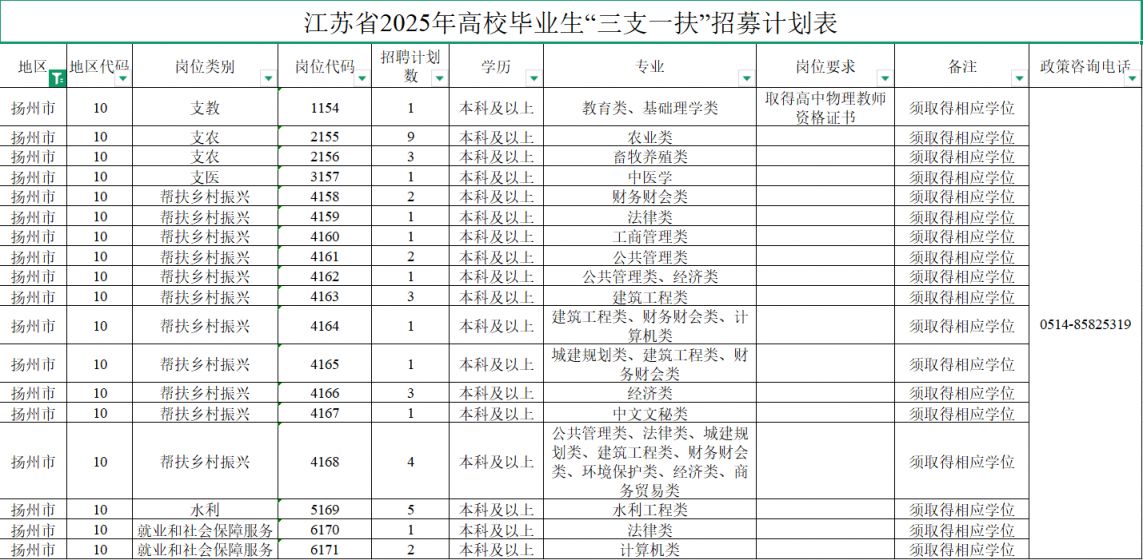 江苏省2025年高校毕业生“三支一扶”招募计划表

| 地区 | 地区代码 | 岗位类别 | 岗位代码 | 招聘计划数 | 学历 | 专业 | 岗位要求 | 备注 | 政策咨询电话 |
|---|---|---|---|---|---|---|---|---|---|
| 扬州市 | 10 | 支教 | 1154 | 1 | 本科及以上 | 教育类、基础理学类 | 取得高中物理教师资格证书 | 须取得相应学位 | 0514-85825319 |
| 扬州市 | 10 | 支农 | 2155 | 9 | 本科及以上 | 农业类 | | 须取得相应学位 | |
| 扬州市 | 10 | 支农 | 2156 | 3 | 本科及以上 | 畜牧养殖类 | | 须取得相应学位 | |
| 扬州市 | 10 | 支医 | 3157 | 1 | 本科及以上 | 中医学 | | 须取得相应学位 | |
| 扬州市 | 10 | 帮扶乡村振兴 | 4158 | 2 | 本科及以上 | 财务财会类 | | 须取得相应学位 | |
| 扬州市 | 10 | 帮扶乡村振兴 | 4159 | 1 | 本科及以上 | 法律类 | | 须取得相应学位 | |
| 扬州市 | 10 | 帮扶乡村振兴 | 4160 | 1 | 本科及以上 | 工商管理类 | | 须取得相应学位 | |
| 扬州市 | 10 | 帮扶乡村振兴 | 4161 | 2 | 本科及以上 | 公共管理类 | | 须取得相应学位 | |
| 扬州市 | 10 | 帮扶乡村振兴 | 4162 | 1 | 本科及以上 | 公共管理类、经济类 | | 须取得相应学位 | |
| 扬州市 | 10 | 帮扶乡村振兴 | 4163 | 3 | 本科及以上 | 建筑工程类 | | 须取得相应学位 | |
| 扬州市 | 10 | 帮扶乡村振兴 | 4164 | 1 | 本科及以上 | 建筑工程类、财务财会类、计算机类 | | 须取得相应学位 | |
| 扬州市 | 10 | 帮扶乡村振兴 | 4165 | 1 | 本科及以上 | 城建规划类、建筑工程类、财务财会类 | | 须取得相应学位 | |
| 扬州市 | 10 | 帮扶乡村振兴 | 4166 | 3 | 本科及以上 | 经济类 | | 须取得相应学位 | |
| 扬州市 | 10 | 帮扶乡村振兴 | 4167 | 1 | 本科及以上 | 中文文秘类 | | 须取得相应学位 | |
| 扬州市 | 10 | 帮扶乡村振兴 | 4168 | 4 | 本科及以上 | 公共管理类、法律类、城建规划类、建筑工程类、财务财会类、环境保护类、经济类、商务贸易类 | | 须取得相应学位 | |
| 扬州市 | 10 | 水利 | 5169 | 5 | 本科及以上 | 水利工程类 | | 须取得相应学位 | |
| 扬州市 | 10 | 就业和社会保障服务 | 6170 | 1 | 本科及以上 | 法律类 | | 须取得相应学位 | |
| 扬州市 | 10 | 就业和社会保障服务 | 6171 | 2 | 本科及以上 | 计算机类 | | 须取得相应学位 | |